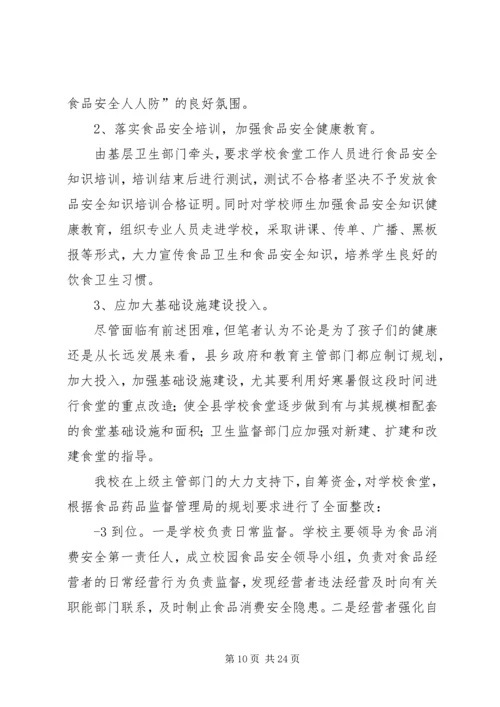 食品安全人人防”的良好氛围。

2、落实食品安全培训，加强食品安全健康教育。

由基层卫生部门牵头，要求学校食堂工作人员进行食品安全知识培训，培训结束后进行测试，测试不合格者坚决不予发放食品安全知识培训合格证明。同时对学校师生加强食品安全知识健康教育，组织专业人员走进学校，采取讲课、传单、广播、黑板报等形式，大力宣传食品卫生和食品安全知识，培养学生良好的饮食卫生习惯。

3、应加大基础设施建设投入。

尽管面临有前述困难，但笔者认为不论是为了孩子们的健康还是从长远发展来看，县乡政府和教育主管部门都应制订规划，加大投入，加强基础设施建设，尤其要利用好寒暑假这段时间进行食堂的重点改造；使全县学校食堂逐步做到有与其规模相配套的食堂基础设施和面积；卫生监督部门应加强对新建、扩建和改建食堂的指导。

我校在上级主管部门的大力支持下，自筹资金，对学校食堂，根据食品药品监督管理局的规划要求进行了全面整改：

-3 到位。一是学校负责日常监督。学校主要领导为食品消费安全第一责任人，成立校园食品安全领导小组，负责对食品经营者的日常经营行为负责监督，发现经营者违法经营及时向有关职能部门联系，及时制止食品消费安全隐患。二是经营者强化自

第 10 页 共 24 页